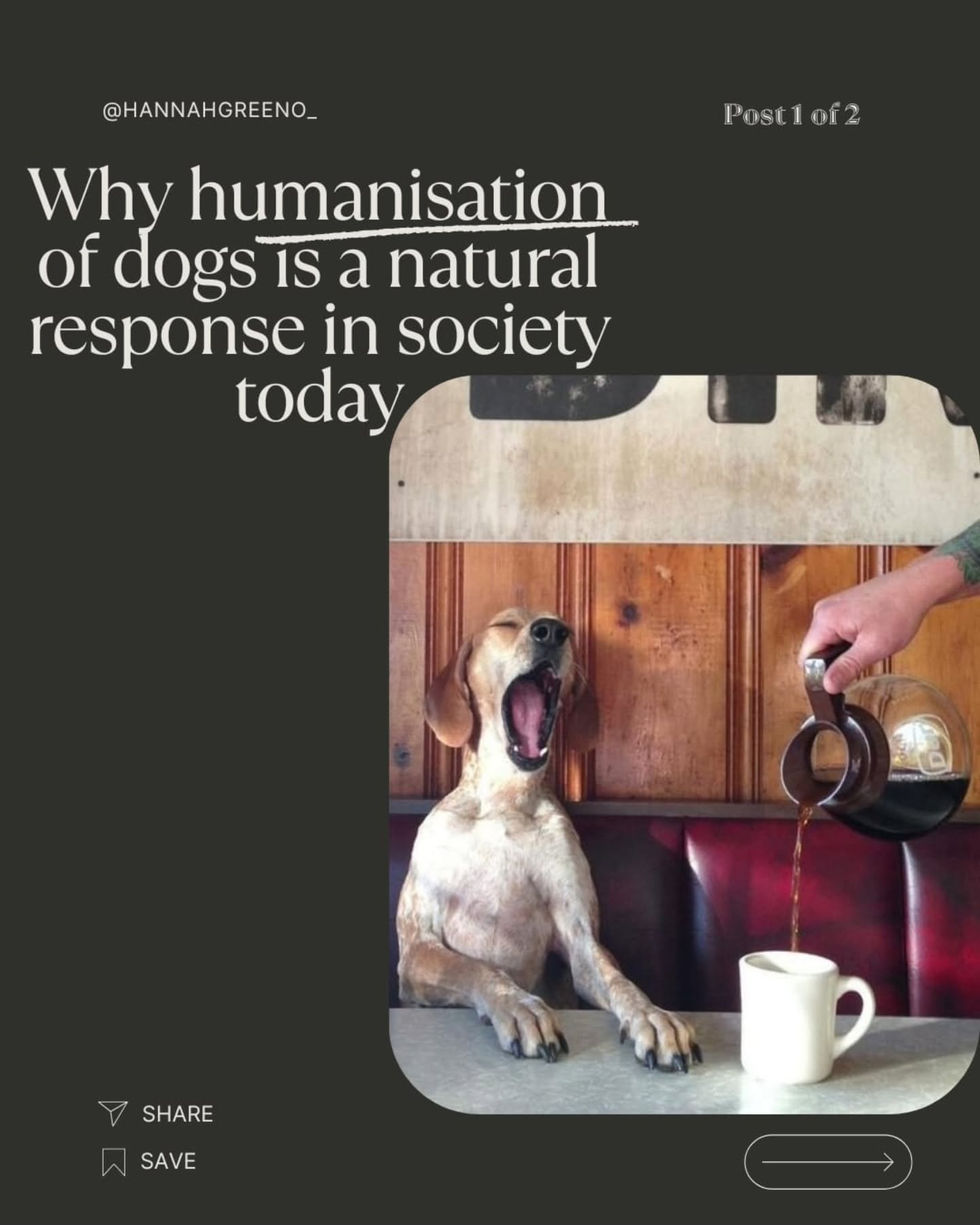 @HANNAHGREENO_

Post 1 of 2

Why humanisation of dogs is a natural response in society today

SHARE

SAVE